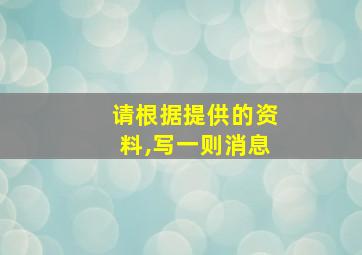 请根据提供的资料,写一则消息